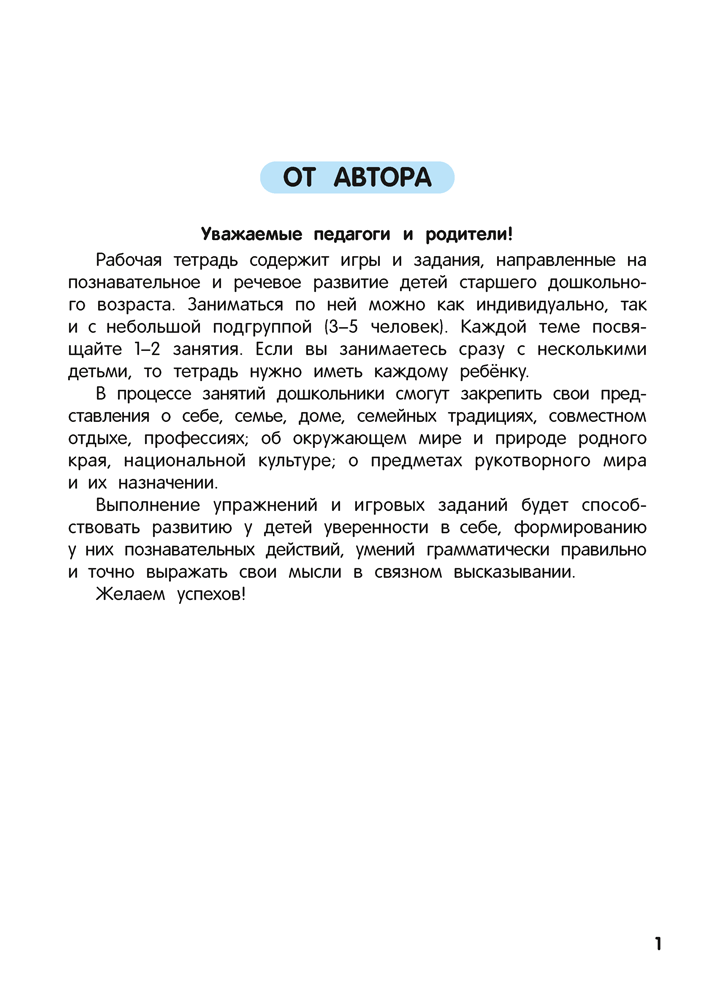 ОТ АВТОРА

Уважаемые педагоги и родители!

Рабочая тетрадь содержит игры и задания, направленные на познавательное и речевое развитие детей старшего дошкольного возраста. Заниматься по ней можно как индивидуально, так и с небольшой подгруппой (3–5 человек). Каждой теме посвящайте 1–2 занятия. Если вы занимаетесь сразу с несколькими детьми, то тетрадь нужно иметь каждому ребёнку.

В процессе занятий дошкольники смогут закрепить свои представления о себе, семье, доме, семейных традициях, совместном отдыхе, профессиях; об окружающем мире и природе родного края, национальной культуре; о предметах рукотворного мира и их назначении.

Выполнение упражнений и игровых заданий будет способствовать развитию у детей уверенности в себе, формированию у них познавательных действий, умений грамматически правильно и точно выражать свои мысли в связном высказывании.

Желаем успехов!

1